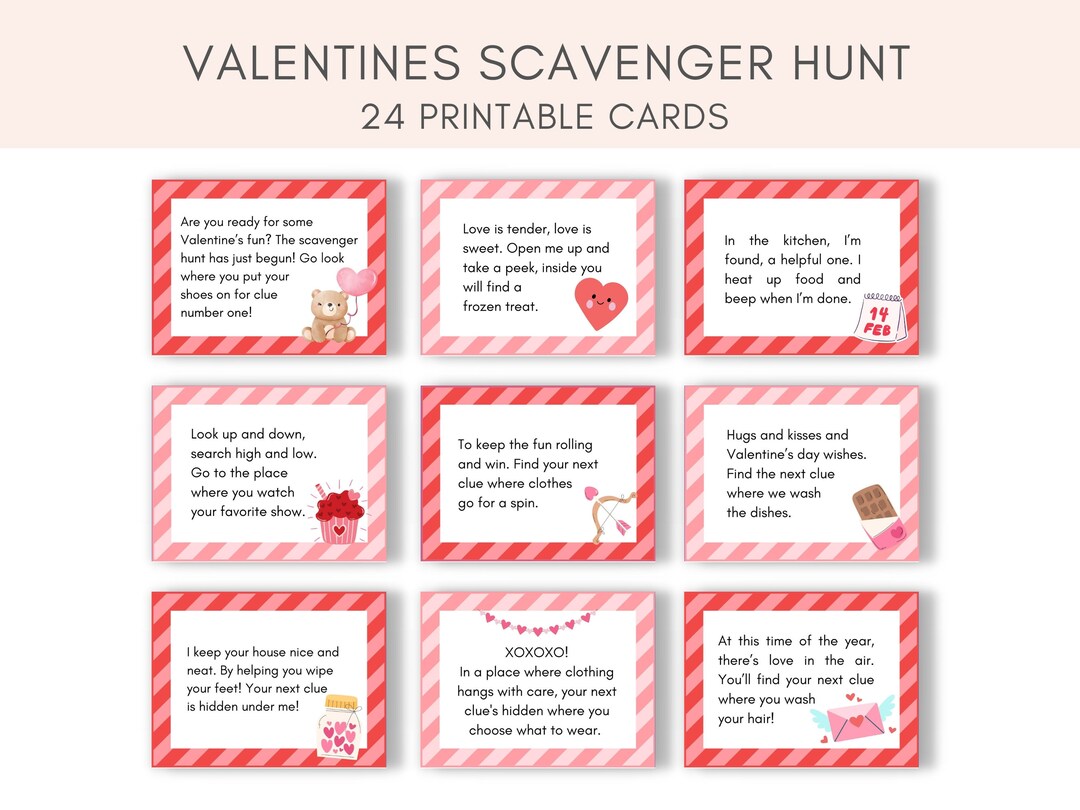 VALENTINES SCAVENGER HUNT
24 PRINTABLE CARDS

Are you ready for some Valentine's fun? The scavenger hunt has just begun! Go look where you put your shoes on for clue number one!

Love is tender, love is sweet. Open me up and take a peek, inside you will find a frozen treat.

In the kitchen, I'm found, a helpful one. I heat up food and beep when I'm done.

14 FEB

Look up and down, search high and low. Go to the place where you watch your favorite show.

To keep the fun rolling and win. Find your next clue where clothes go for a spin.

Hugs and kisses and Valentine's day wishes. Find the next clue where we wash the dishes.

I keep your house nice and neat. By helping you wipe your feet! Your next clue is hidden under me!

XOXOXO!
In a place where clothing hangs with care, your next clue's hidden where you choose what to wear.

At this time of the year, there's love in the air. You'll find your next clue where you wash your hair!